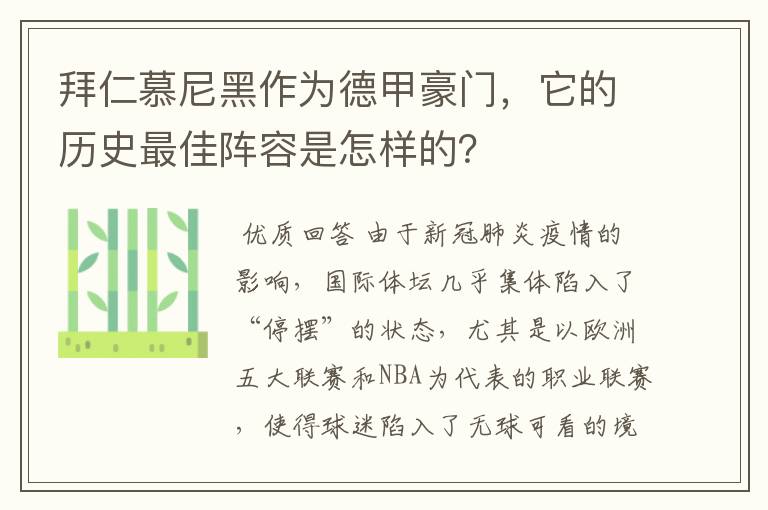 拜仁慕尼黑作为德甲豪门，它的历史最佳阵容是怎样的？

优质回答 由于新冠肺炎疫情的影响，国际体坛几乎集体陷入了“停摆”的状态，尤其是以欧洲五大联赛和NBA为代表的职业联赛，使得球迷陷入了无球可看的境